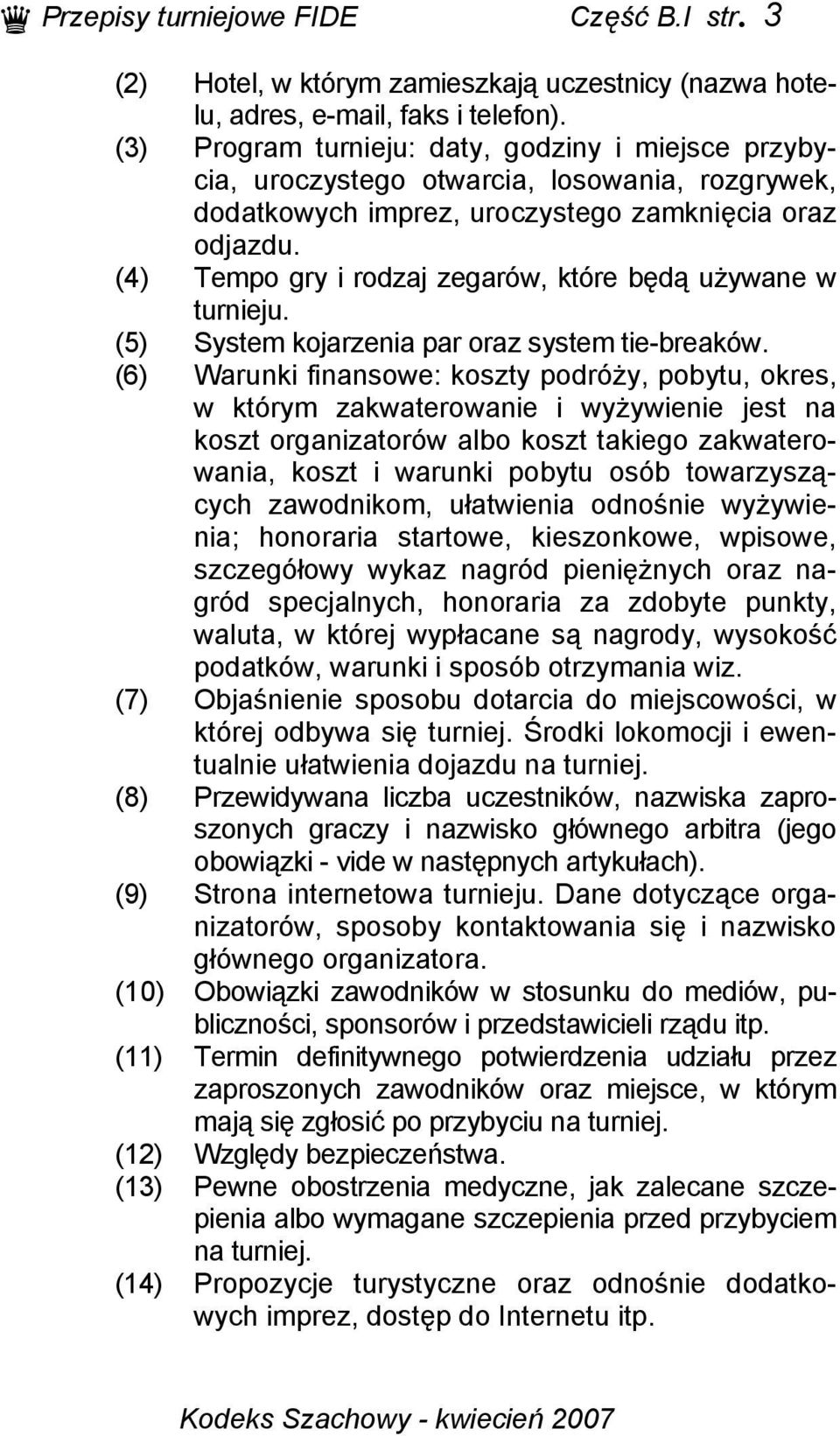 Przepisy turniejowe FIDE Część B.I str. 3

(2) Hotel, w którym zamieszkają uczestnicy (nazwa hotelu, adres, e-mail, faks i telefon).

(3) Program turnieju: daty, godziny i miejsce przybycia, uroczystego otwarcia, losowania, rozgrywek, dodatkowych imprez, uroczystego zamknięcia oraz odjazdu.

(4) Tempo gry i rodzaj zegarów, które będą używane w turnieju.

(5) System kojarzenia par oraz system tie-breaków.

(6) Warunki finansowe: koszty podróży, pobytu, okres, w którym zakwaterowanie i wyżywienie jest na koszt organizatorów albo koszt takiego zakwaterowania, koszt i warunki pobytu osób towarzyszących zawodnikom, ułatwienia odnośnie wyżywienia; honoraria startowe, kieszonkowe, wpisowe, szczegółowy wykaz nagród pieniężnych oraz nagród specjalnych, honoraria za zdobyte punkty, waluta, w której wypłacane są nagrody, wysokość podatków, warunki i sposób otrzymania wiz.

(7) Objaśnienie sposobu dotarcia do miejscowości, w której odbywa się turniej. Środki lokomocji i ewentualnie ułatwienia dojazdu na turniej.

(8) Przewidywana liczba uczestników, nazwiska zaproszonych graczy i nazwisko głównego arbitra (jego obowiązki - vide w następnych artykułach).

(9) Strona internetowa turnieju. Dane dotyczące organizatorów, sposoby kontaktowania się i nazwisko głównego organizatora.

(10) Obowiązki zawodników w stosunku do mediów, publiczności, sponsorów i przedstawicieli rządu itp.

(11) Termin definitywnego potwierdzenia udziału przez zaproszonych zawodników oraz miejsce, w którym mają się zgłosić po przybyciu na turniej.

(12) Względy bezpieczeństwa.

(13) Pewne obostrzenia medyczne, jak zalecane szczepienia albo wymagane szczepienia przed przybyciem na turniej.

(14) Propozycje turystyczne oraz odnośnie dodatkowych imprez, dostęp do Internetu itp.

Kodeks Szachowy - kwiecień 2007